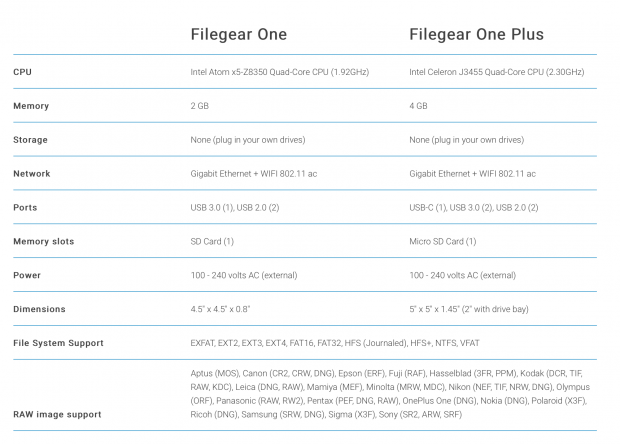 |  | Filegear One | Filegear One Plus |
|---|---|---|
| CPU | Intel Atom x5-Z8350 Quad-Core CPU (1.92GHz) | Intel Celeron J3455 Quad-Core CPU (2.30GHz) |
| Memory | 2 GB | 4 GB |
| Storage | None (plug in your own drives) | None (plug in your own drives) |
| Network | Gigabit Ethernet + WIFI 802.11 ac | Gigabit Ethernet + WIFI 802.11 ac |
| Ports | USB 3.0 (1), USB 2.0 (2) | USB-C (1), USB 3.0 (2), USB 2.0 (2) |
| Memory slots | SD Card (1) | Micro SD Card (1) |
| Power | 100 - 240 volts AC (external) | 100 - 240 volts AC (external) |
| Dimensions | 4.5" x 4.5" x 0.8" | 5" x 5" x 1.45" (2" with drive bay) |
| File System Support | EXFAT, EXT2, EXT3, EXT4, FAT16, FAT32, HFS (Journaled), HFS+, NTFS, VFAT | |
| RAW image support | Aptus (MOS), Canon (CR2, CRW, DNG), Epson (ERF), Fuji (RAF), Hasselblad (3FR, PPM), Kodak (DCR, TIF, RAW, KDC), Leica (DNG, RAW), Mamiya (MEF), Minolta (MRW, MDC), Nikon (NEF, TIF, NRW, DNG), Olympus (ORF), Panasonic (RAW, RW2), Pentax (PEF, DNG, RAW), OnePlus One (DNG), Nokia (DNG), Polaroid (X3F), Ricoh (DNG), Samsung (SRW, DNG), Sigma (X3F), Sony (SR2, ARW, SRF) | |